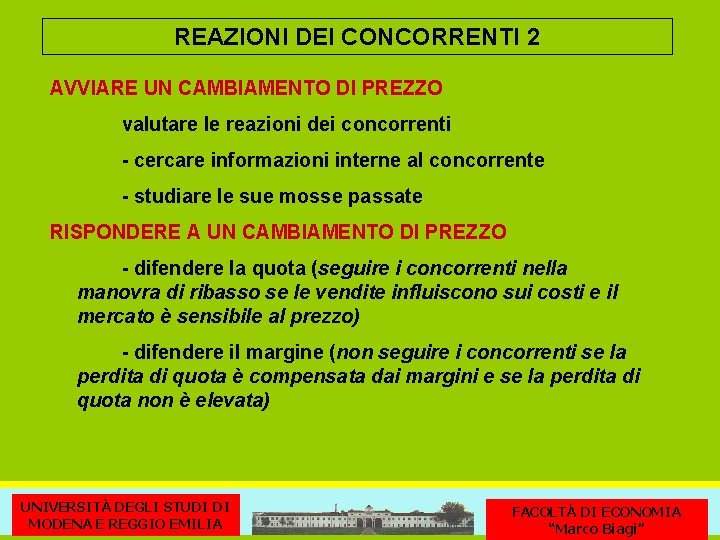 REAZIONI DEI CONCORRENTI 2

AVVIARE UN CAMBIAMENTO DI PREZZO

valutare le reazioni dei concorrenti

- cercare informazioni interne al concorrente

- studiare le sue mosse passate

RISPONDERE A UN CAMBIAMENTO DI PREZZO

- difendere la quota (seguire i concorrenti nella manovra di ribasso se le vendite influiscono sui costi e il mercato è sensibile al prezzo)

- difendere il margine (non seguire i concorrenti se la perdita di quota è compensata dai margini e se la perdita di quota non è elevata)

UNIVERSITÀ DEGLI STUDI DI MODENA E REGGIO EMILIA

FACOLTÀ DI ECONOMIA "Marco Biagi"